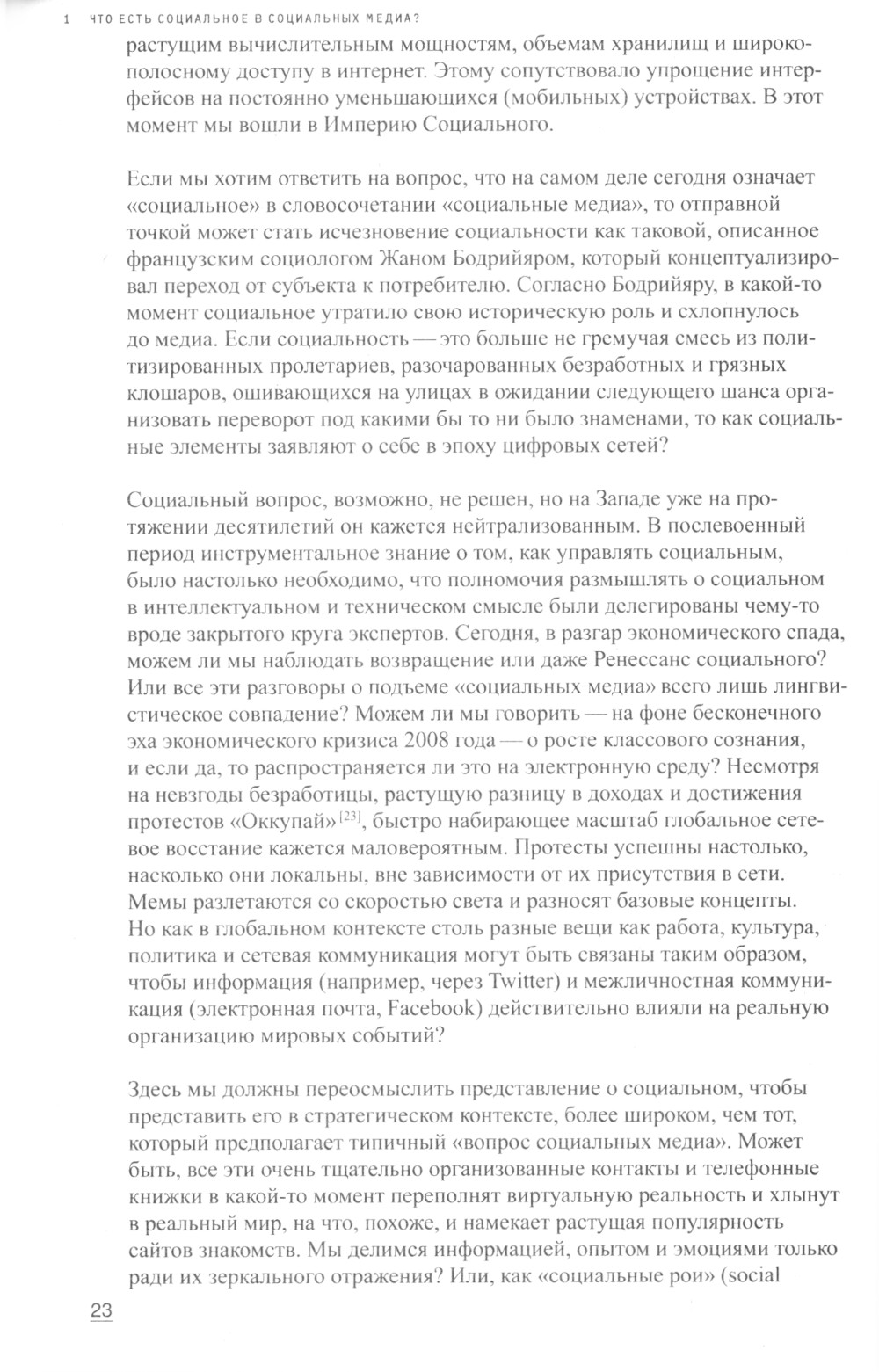 1 ЧТО ЕСТЬ СОЦИАЛЬНОЕ В СОЦИАЛЬНЫХ МЕДИА?

растущим вычислительным мощностям, объемам хранилищ и широкополосному доступу в интернет. Этому сопутствовало упрощение интерфейсов на постоянно уменьшающихся (мобильных) устройствах. В этот момент мы вошли в Империю Социального.

Если мы хотим ответить на вопрос, что на самом деле сегодня означает «социальное» в словосочетании «социальные медиа», то отправной точкой может стать исчезновение социальности как таковой, описанное французским социологом Жаном Бодрийяром, который концептуализировал переход от субъекта к потребителю. Согласно Бодрийяру, в какой-то момент социальное утратило свою историческую роль и схлопнулось до медиа. Если социальность — это больше не гремучая смесь из политизированных пролетариев, разочарованных безработных и грязных клошаров, ошивающихся на улицах в ожидании следующего шанса организовать переворот под какими бы то ни было знаменами, то как социальные элементы заявляют о себе в эпоху цифровых сетей?

Социальный вопрос, возможно, не решен, но на Западе уже на протяжении десятилетий он кажется нейтрализованным. В послевоенный период инструментальное знание о том, как управлять социальным, было настолько необходимо, что полномочия размышлять о социальном в интеллектуальном и техническом смысле были делегированы чему-то вроде закрытого круга экспертов. Сегодня, в разгар экономического спада, можем ли мы наблюдать возвращение или даже Ренессанс социального? Или все эти разговоры о подъеме «социальных медиа» всего лишь лингвистическое совпадение? Можем ли мы говорить — на фоне бесконечного эха экономического кризиса 2008 года — о росте классового сознания, и если да, то распространяется ли это на электронную среду? Несмотря на невзгоды безработицы, растущую разницу в доходах и достижения протестов «Оккупай»$^{[23]}$, быстро набирающее масштаб глобальное сетевое восстание кажется маловероятным. Протесты успешны настолько, насколько они локальны, вне зависимости от их присутствия в сети. Мемы разлетаются со скоростью света и разносят базовые концепты. Но как в глобальном контексте столь разные вещи как работа, культура, политика и сетевая коммуникация могут быть связаны таким образом, чтобы информация (например, через Twitter) и межличностная коммуникация (электронная почта, Facebook) действительно влияли на реальную организацию мировых событий?

Здесь мы должны переосмыслить представление о социальном, чтобы представить его в стратегическом контексте, более широком, чем тот, который предполагает типичный «вопрос социальных медиа». Может быть, все эти очень тщательно организованные контакты и телефонные книжки в какой-то момент переполнят виртуальную реальность и хлынут в реальный мир, на что, похоже, и намекает растущая популярность сайтов знакомств. Мы делимся информацией, опытом и эмоциями только ради их зеркального отражения? Или, как «социальные рои» (social

23